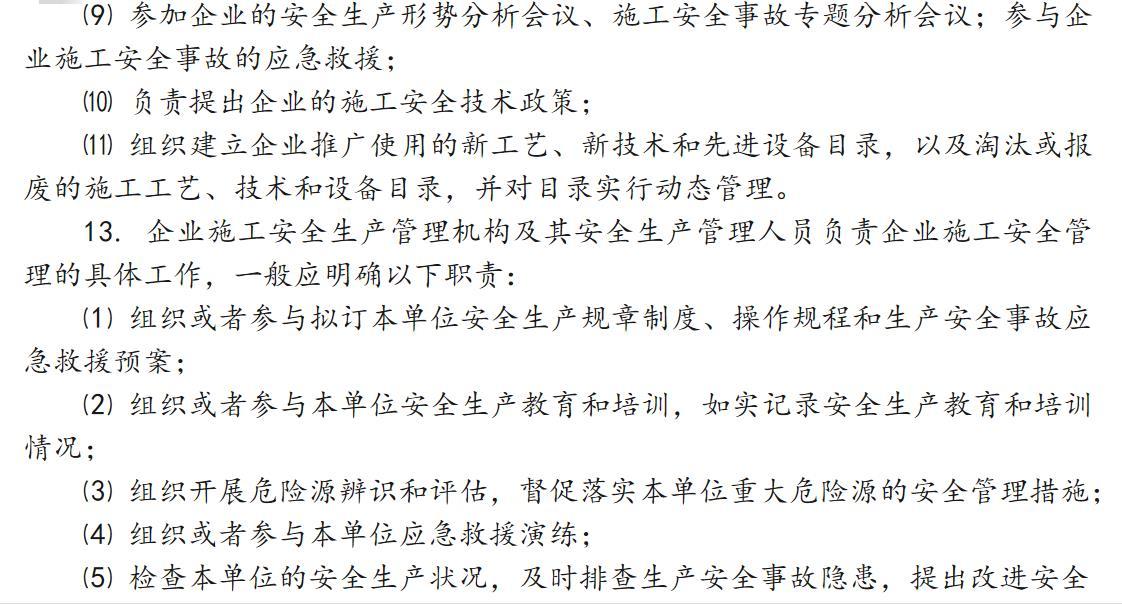 (9) 参加企业的安全生产形势分析会议、施工安全事故专题分析会议；参与企业施工安全事故的应急救援；

(10) 负责提出企业的施工安全技术政策；

(11) 组织建立企业推广使用的新工艺、新技术和先进设备目录，以及淘汰或报废的施工工艺、技术和设备目录，并对目录实行动态管理。

13. 企业施工安全生产管理机构及其安全生产管理人员负责企业施工安全管理的具体工作，一般应明确以下职责：

(1) 组织或者参与拟订本单位安全生产规章制度、操作规程和生产安全事故应急救援预案；

(2) 组织或者参与本单位安全生产教育和培训，如实记录安全生产教育和培训情况；

(3) 组织开展危险源辨识和评估，督促落实本单位重大危险源的安全管理措施；

(4) 组织或者参与本单位应急救援演练；

(5) 检查本单位的安全生产状况，及时排查生产安全事故隐患，提出改进安全